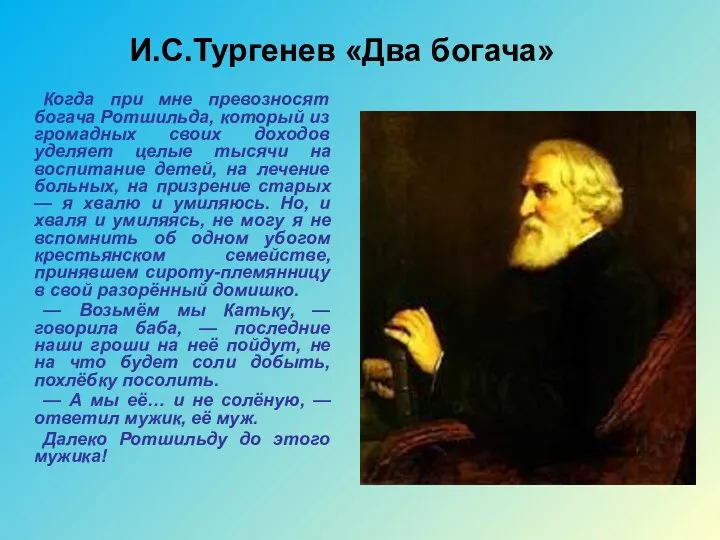 И.С.Тургенев «Два богача»

Когда при мне превозносят богача Ротшильда, который из громадных своих доходов уделяет целые тысячи на воспитание детей, на лечение больных, на призрение старых — я хвалю и умиляюсь. Но, и хваля и умиляясь, не могу я не вспомнить об одном убогом крестьянском семействе, принявшем сироту-племянницу в свой разорённый домишко.

— Возьмём мы Катьку, — говорила баба, — последние наши гроши на неё пойдут, не на что будет соли добыть, похлёбку посолить.

— А мы её… и не солёную, — ответил мужик, её муж.

Далеко Ротшильду до этого мужика!